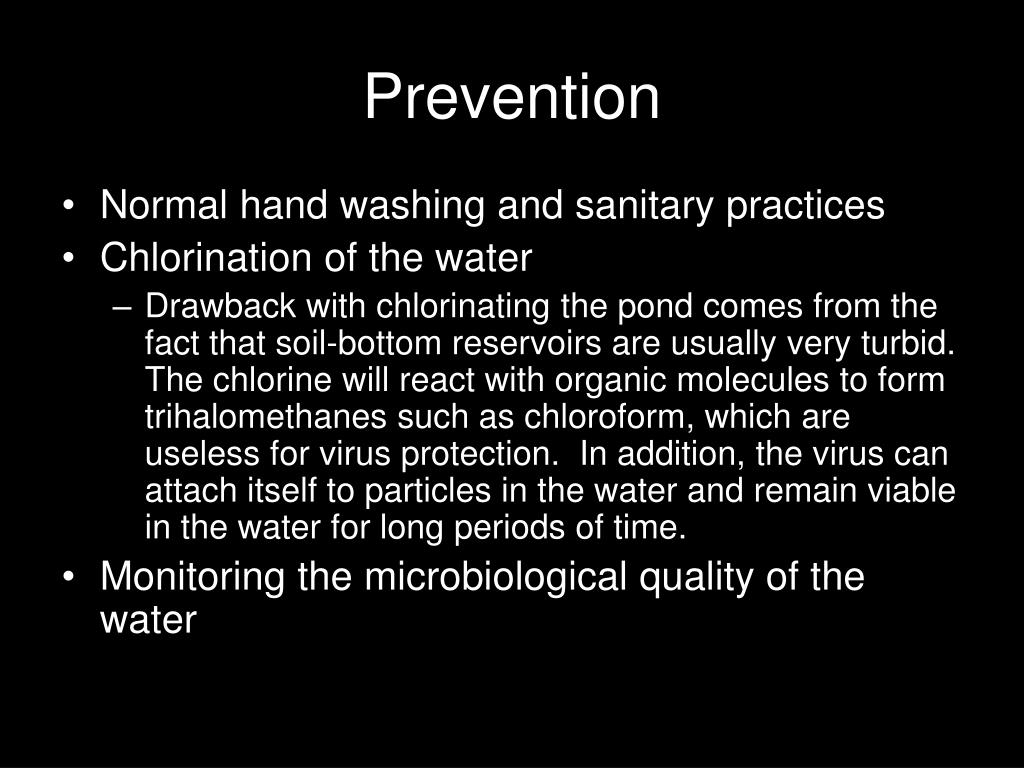 Prevention

• Normal hand washing and sanitary practices
• Chlorination of the water
– Drawback with chlorinating the pond comes from the fact that soil-bottom reservoirs are usually very turbid. The chlorine will react with organic molecules to form trihalomethanes such as chloroform, which are useless for virus protection. In addition, the virus can attach itself to particles in the water and remain viable in the water for long periods of time.
• Monitoring the microbiological quality of the water